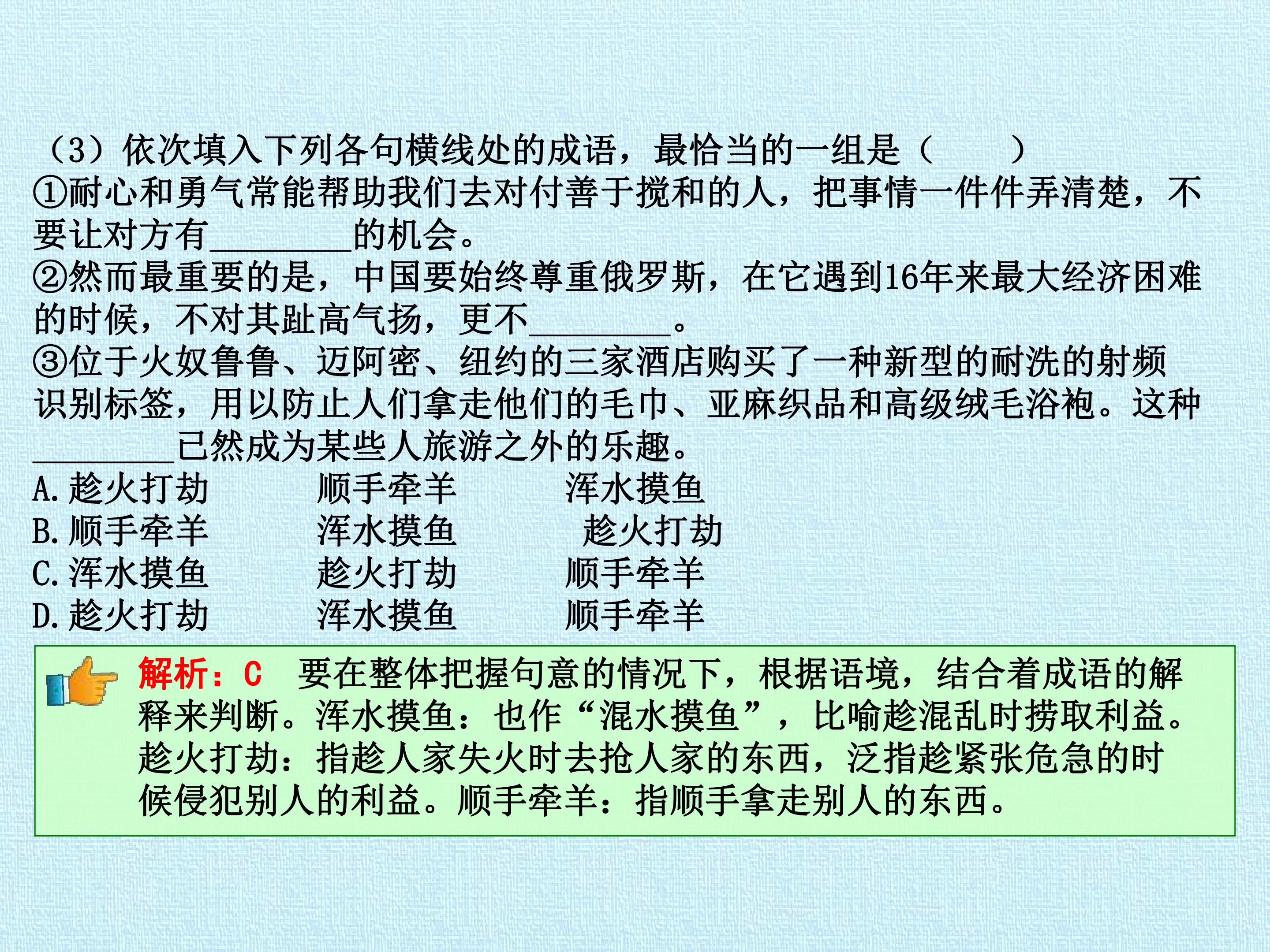 （3）依次填入下列各句横线处的成语，最恰当的一组是（　　）

①耐心和勇气常能帮助我们去对付善于搅和的人，把事情一件件弄清楚，不要让对方有____的机会。

②然而最重要的是，中国要始终尊重俄罗斯，在它遇到16年来最大经济困难的时候，不对其趾高气扬，更不____。

③位于火奴鲁鲁、迈阿密、纽约的三家酒店购买了一种新型的耐洗的射频识别标签，用以防止人们拿走他们的毛巾、亚麻织品和高级绒毛浴袍。这种____已然成为某些人旅游之外的乐趣。

A.趁火打劫 顺手牵羊 浑水摸鱼
B.顺手牵羊 浑水摸鱼 趁火打劫
C.浑水摸鱼 趁火打劫 顺手牵羊
D.趁火打劫 浑水摸鱼 顺手牵羊

解析：C 要在整体把握句意的情况下，根据语境，结合着成语的解释来判断。浑水摸鱼：也作“混水摸鱼”，比喻趁混乱时捞取利益。趁火打劫：指趁人家失火时去抢人家的东西，泛指趁紧张危急的时候侵犯别人的利益。顺手牵羊：指顺手拿走别人的东西。